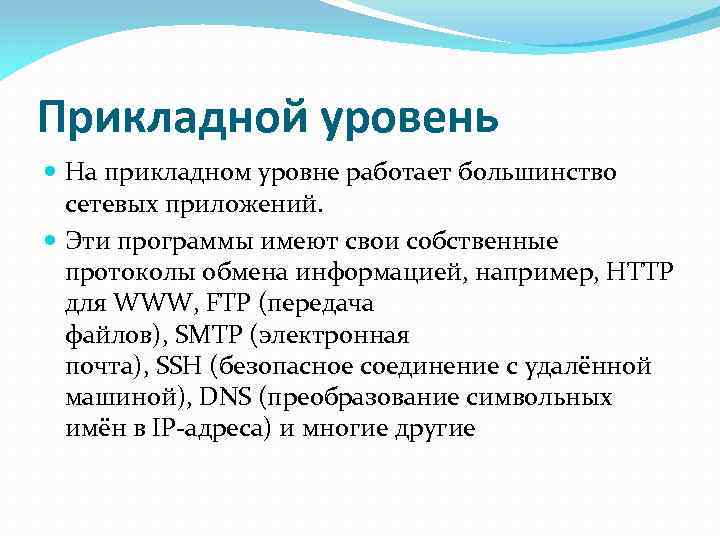 Прикладной уровень

На прикладном уровне работает большинство сетевых приложений.

Эти программы имеют свои собственные протоколы обмена информацией, например, HTTP для WWW, FTP (передача файлов), SMTP (электронная почта), SSH (безопасное соединение с удалённой машиной), DNS (преобразование символьных имён в IP-адреса) и многие другие